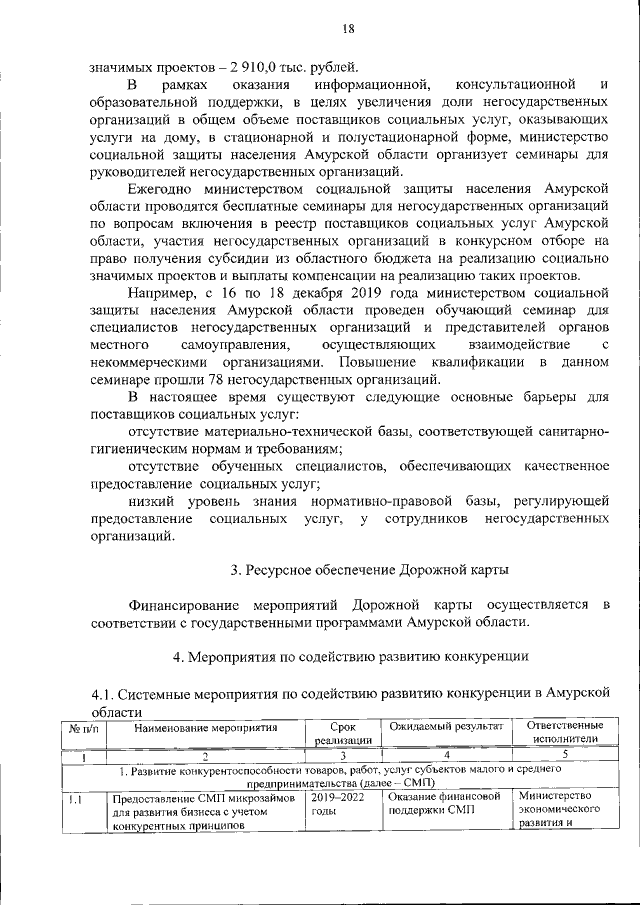 18

значимых проектов – 2 910,0 тыс. рублей.

В рамках оказания информационной, консультационной и образовательной поддержки, в целях увеличения доли негосударственных организаций в общем объеме поставщиков социальных услуг, оказывающих услуги на дому, в стационарной и полустационарной форме, министерство социальной защиты населения Амурской области организует семинары для руководителей негосударственных организаций.

Ежегодно министерством социальной защиты населения Амурской области проводятся бесплатные семинары для негосударственных организаций по вопросам включения в реестр поставщиков социальных услуг Амурской области, участия негосударственных организаций в конкурсном отборе на право получения субсидии из областного бюджета на реализацию социально значимых проектов и выплаты компенсации на реализацию таких проектов.

Например, с 16 по 18 декабря 2019 года министерством социальной защиты населения Амурской области проведен обучающий семинар для специалистов негосударственных организаций и представителей органов местного самоуправления, осуществляющих взаимодействие с некоммерческими организациями. Повышение квалификации в данном семинаре прошли 78 негосударственных организаций.

В настоящее время существуют следующие основные барьеры для поставщиков социальных услуг:

отсутствие материально-технической базы, соответствующей санитарно-гигиеническим нормам и требованиям;

отсутствие обученных специалистов, обеспечивающих качественное предоставление социальных услуг;

низкий уровень знания нормативно-правовой базы, регулирующей предоставление социальных услуг, у сотрудников негосударственных организаций.

3. Ресурсное обеспечение Дорожной карты

Финансирование мероприятий Дорожной карты осуществляется в соответствии с государственными программами Амурской области.

4. Мероприятия по содействию развитию конкуренции

4.1. Системные мероприятия по содействию развитию конкуренции в Амурской области

| № п/п | Наименование мероприятия | Срок реализации | Ожидаемый результат | Ответственные исполнители |
|---|---|---|---|---|
| 1 | 2 | 3 | 4 | 5 |
| 1. Развитие конкурентоспособности товаров, работ, услуг субъектов малого и среднего предпринимательства (далее – СМП) | | | | |
| 1.1 | Предоставление СМП микрозаймов для развития бизнеса с учетом конкурентных принципов | 2019–2022 годы | Оказание финансовой поддержки СМП | Министерство экономического развития и |